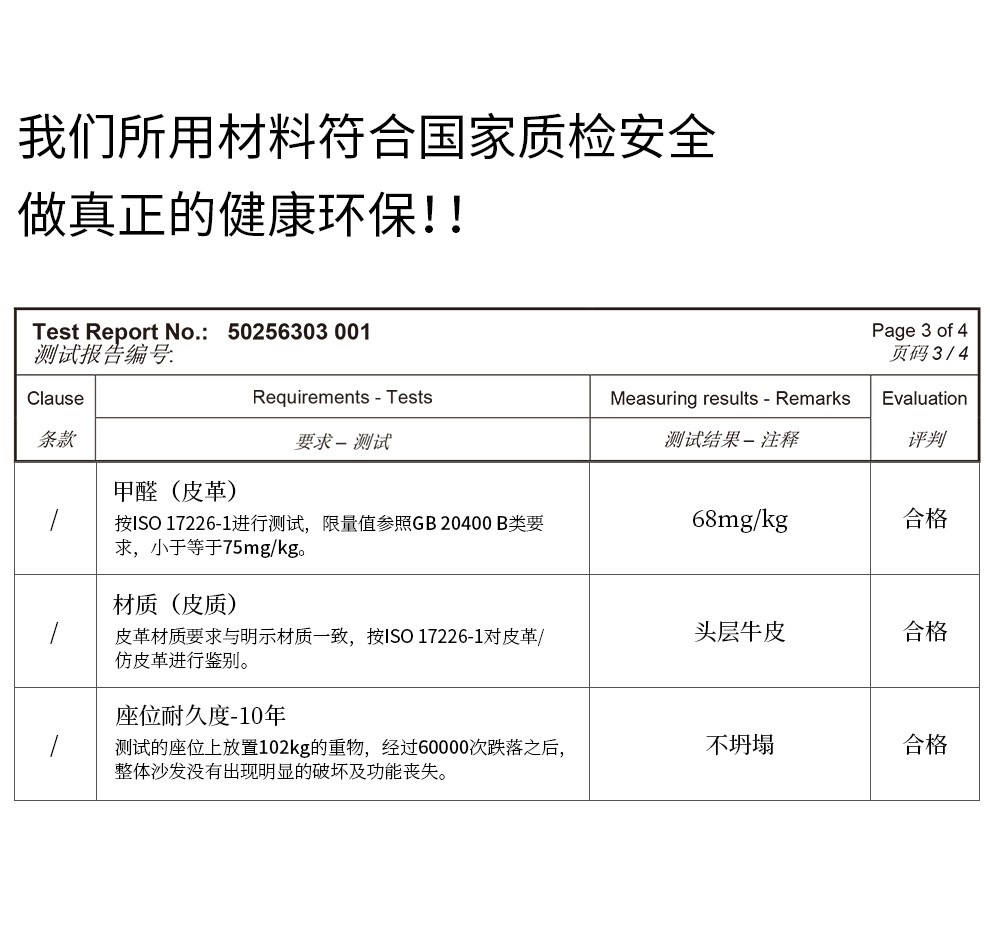 我们所用材料符合国家质检安全
做真正的健康环保!!

Test Report No.: 50256303 001
测试报告编号:

Page 3 of 4
页码 3 / 4

| Clause 条款 | Requirements - Tests 要求 – 测试 | Measuring results - Remarks 测试结果 – 注释 | Evaluation 评判 |
|---|---|---|---|
| / | 甲醛（皮革） 按ISO 17226-1进行测试，限量值参照GB 20400 B类要求，小于等于75mg/kg。 | 68mg/kg | 合格 |
| / | 材质（皮质） 皮革材质要求与明示材质一致，按ISO 17226-1对皮革/仿皮革进行鉴别。 | 头层牛皮 | 合格 |
| / | 座位耐久度-10年 测试的座位上放置102kg的重物，经过60000次跌落之后，整体沙发没有出现明显的破坏及功能丧失。 | 不坍塌 | 合格 |